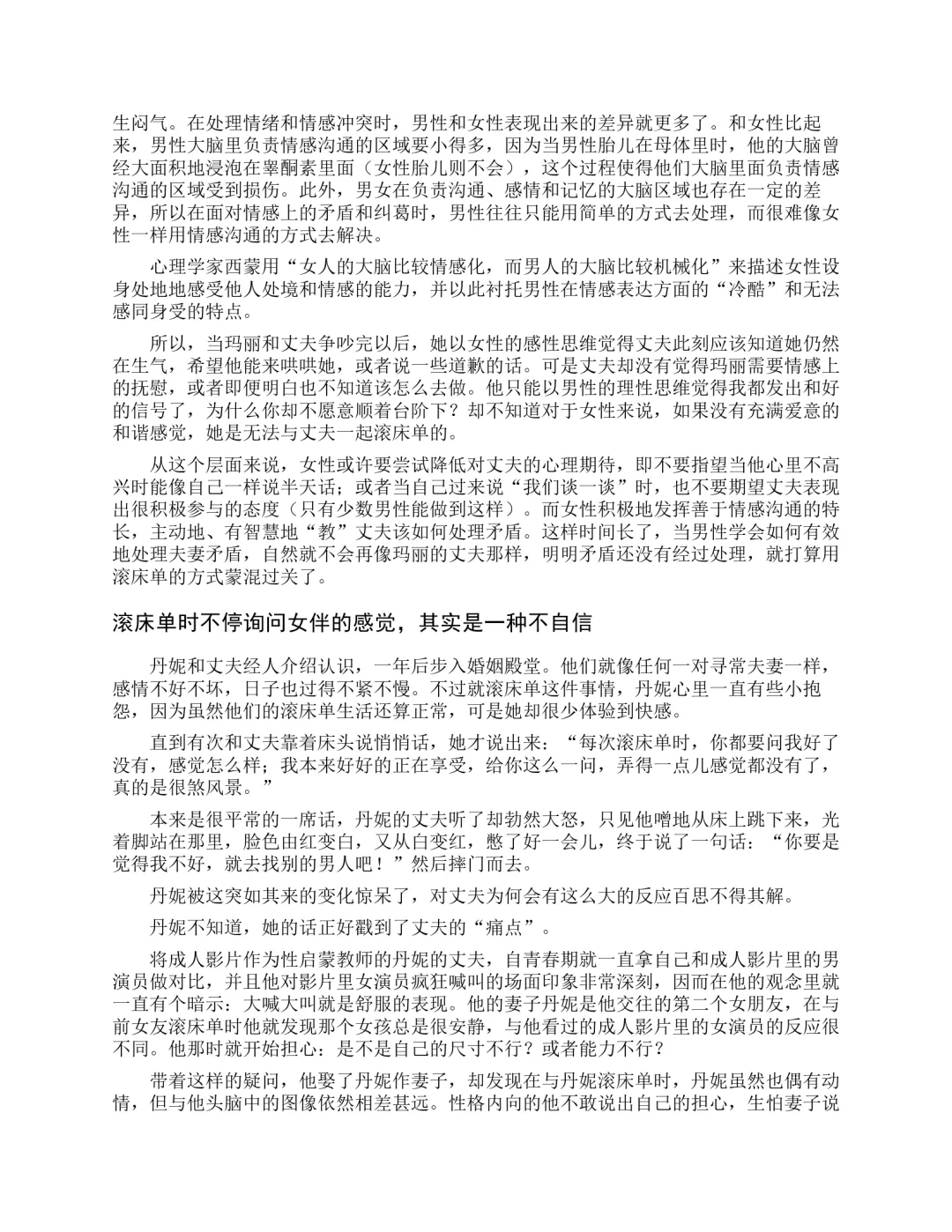 生闷气。在处理情绪和情感冲突时，男性和女性表现出来的差异就更多了。和女性比起来，男性大脑里负责情感沟通的区域要小得多，因为当男性胎儿在母体里时，他的大脑曾经大面积地浸泡在睾酮素里面（女性胎儿则不会），这个过程使得他们大脑里面负责情感沟通的区域受到损伤。此外，男女在负责沟通、感情和记忆的大脑区域也存在一定的差异，所以在面对情感上的矛盾和纠葛时，男性往往只能用简单的方式去处理，而很难像女性一样用情感沟通的方式去解决。

心理学家西蒙用“女人的大脑比较情感化，而男人的大脑比较机械化”来描述女性设身处地地感受他人处境和情感的能力，并以此衬托男性在情感表达方面的“冷酷”和无法感同身受的特点。

所以，当玛丽和丈夫争吵完以后，她以女性的感性思维觉得丈夫此刻应该知道她仍然在生气，希望他能来哄哄她，或者说一些道歉的话。可是丈夫却没有觉得玛丽需要情感上的抚慰，或者即便明白也不知道该怎么去做。他只能以男性的理性思维觉得我都发出和好的信号了，为什么你却不愿意顺着台阶下？却不知道对于女性来说，如果没有充满爱意的和谐感觉，她是无法与丈夫一起滚床单的。

从这个层面来说，女性或许要尝试降低对丈夫的心理期待，即不要指望当他心里不高兴时能像自己一样说半天话；或者当自己过来说“我们谈一谈”时，也不要期望丈夫表现出很积极参与的态度（只有少数男性能做到这样）。而女性积极地发挥善于情感沟通的特长，主动地、有智慧地“教”丈夫该如何处理矛盾。这样时间长了，当男性学会如何有效地处理夫妻矛盾，自然就不会再像玛丽的丈夫那样，明明矛盾还没有经过处理，就打算用滚床单的方式蒙混过关了。

滚床单时不停询问女伴的感觉，其实是一种不自信

丹妮和丈夫经人介绍认识，一年后步入婚姻殿堂。他们就像任何一对寻常夫妻一样，感情不好不坏，日子也过得不紧不慢。不过就滚床单这件事情，丹妮心里一直有些小抱怨，因为虽然他们的滚床单生活还算正常，可是她却很少体验到快感。

直到有次和丈夫靠着床头说悄悄话，她才说出来：“每次滚床单时，你都要问我好了没有，感觉怎么样；我本来好好的正在享受，给你这么一问，弄得一点儿感觉都没有了，真的是很煞风景。”

本来是很平常的一席话，丹妮的丈夫听了却勃然大怒，只见他噌地从床上跳下来，光着脚站在那里，脸色由红变白，又从白变红，憋了好一会儿，终于说了一句话：“你要是觉得我不好，就去找别的男人吧！”然后摔门而去。

丹妮被这突如其来的变化惊呆了，对丈夫为何会有这么大的反应百思不得其解。

丹妮不知道，她的话正好戳到了丈夫的“痛点”。

将成人影片作为性启蒙教师的丹妮的丈夫，自青春期就一直拿自己和成人影片里的男演员做对比，并且他对影片里女演员疯狂喊叫的场面印象非常深刻，因而在他的观念里就一直有个暗示：大喊大叫就是舒服的表现。他的妻子丹妮是他交往的第二个女朋友，在与前女友滚床单时他就发现那个女孩总是很安静，与他看过的成人影片里的女演员的反应很不同。他那时就开始担心：是不是自己的尺寸不行？或者能力不行？

带着这样的疑问，他娶了丹妮作妻子，却发现在与丹妮滚床单时，丹妮虽然也偶有动情，但与他头脑中的图像依然相差甚远。性格内向的他不敢说出自己的担心，生怕妻子说